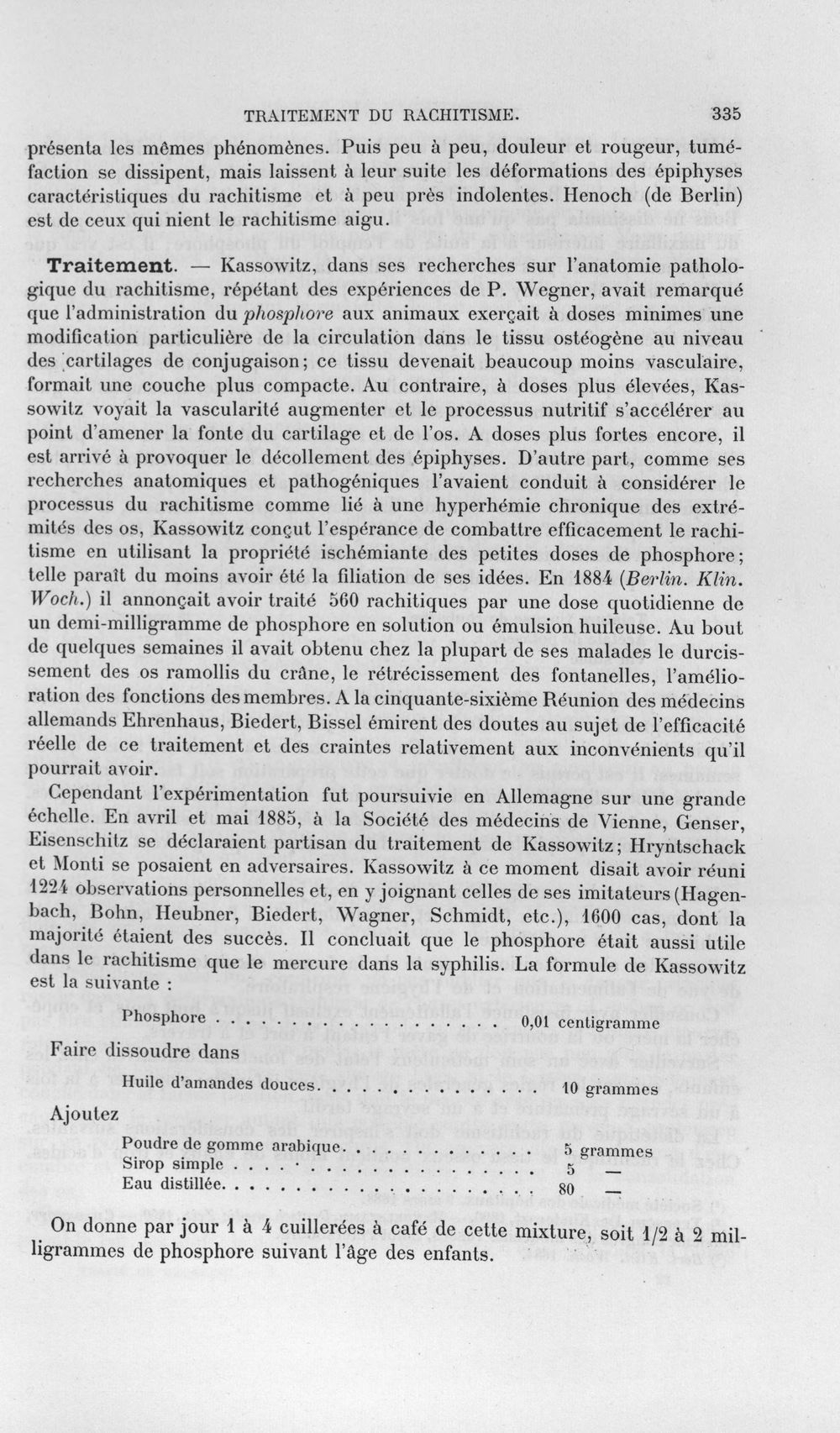 TRAITEMENT DU RACHITISME. 335

présenta les mêmes phénomènes. Puis peu à peu, douleur et rougeur, tuméfaction se dissipent, mais laissent à leur suite les déformations des épiphyses caractéristiques du rachitisme et à peu près indolentes. Henoch (de Berlin) est de ceux qui nient le rachitisme aigu.

Traitement. — Kassowitz, dans ses recherches sur l'anatomie pathologique du rachitisme, répétant des expériences de P. Wegner, avait remarqué que l'administration du phosphore aux animaux exerçait à doses minimes une modification particulière de la circulation dans le tissu ostéogène au niveau des cartilages de conjugaison; ce tissu devenait beaucoup moins vasculaire, formait une couche plus compacte. Au contraire, à doses plus élevées, Kassowitz voyait la vascularité augmenter et le processus nutritif s'accélérer au point d'amener la fonte du cartilage et de l'os. A doses plus fortes encore, il est arrivé à provoquer le décollement des épiphyses. D'autre part, comme ses recherches anatomiques et pathogéniques l'avaient conduit à considérer le processus du rachitisme comme lié à une hyperhémie chronique des extrémités des os, Kassowitz conçut l'espérance de combattre efficacement le rachitisme en utilisant la propriété ischémiante des petites doses de phosphore; telle paraît du moins avoir été la filiation de ses idées. En 1884 (Berlin. Klin. Woch.) il annonçait avoir traité 560 rachitiques par une dose quotidienne de un demi-milligramme de phosphore en solution ou émulsion huileuse. Au bout de quelques semaines il avait obtenu chez la plupart de ses malades le durcissement des os ramollis du crâne, le rétrécissement des fontanelles, l'amélioration des fonctions des membres. A la cinquante-sixième Réunion des médecins allemands Ehrenhaus, Biedert, Bissel émirent des doutes au sujet de l'efficacité réelle de ce traitement et des craintes relativement aux inconvénients qu'il pourrait avoir.

Cependant l'expérimentation fut poursuivie en Allemagne sur une grande échelle. En avril et mai 1885, à la Société des médecins de Vienne, Genser, Eisenschitz se déclaraient partisan du traitement de Kassowitz; Hryntschack et Monti se posaient en adversaires. Kassowitz à ce moment disait avoir réuni 1224 observations personnelles et, en y joignant celles de ses imitateurs (Hagenbach, Bohn, Heubner, Biedert, Wagner, Schmidt, etc.), 1600 cas, dont la majorité étaient des succès. Il concluait que le phosphore était aussi utile dans le rachitisme que le mercure dans la syphilis. La formule de Kassowitz est la suivante :

Phosphore 0,01 centigramme

Faire dissoudre dans

Huile d'amandes douces 10 grammes

Ajoutez

Poudre de gomme arabique 5 grammes
Sirop simple 5 —
Eau distillée 80 —

On donne par jour 1 à 4 cuillerées à café de cette mixture, soit 1/2 à 2 milligrammes de phosphore suivant l'âge des enfants.